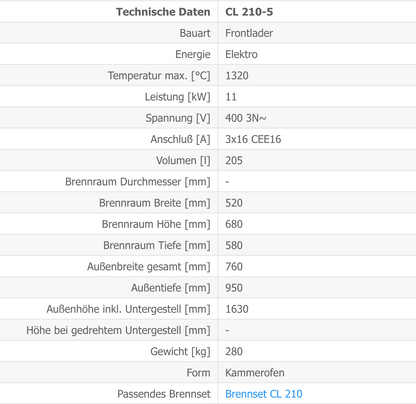 | Technische Daten | CL 210-5 |
|---|---|
| Bauart | Frontlader |
| Energie | Elektro |
| Temperatur max. [°C] | 1320 |
| Leistung [kW] | 11 |
| Spannung [V] | 400 3N~ |
| Anschluß [A] | 3x16 CEE16 |
| Volumen [l] | 205 |
| Brennraum Durchmesser [mm] | - |
| Brennraum Breite [mm] | 520 |
| Brennraum Höhe [mm] | 680 |
| Brennraum Tiefe [mm] | 580 |
| Außenbreite gesamt [mm] | 760 |
| Außentiefe [mm] | 950 |
| Außenhöhe inkl. Untergestell [mm] | 1630 |
| Höhe bei gedrehtem Untergestell [mm] | - |
| Gewicht [kg] | 280 |
| Form | Kammerofen |
| Passendes Brennset | Brennset CL 210 |